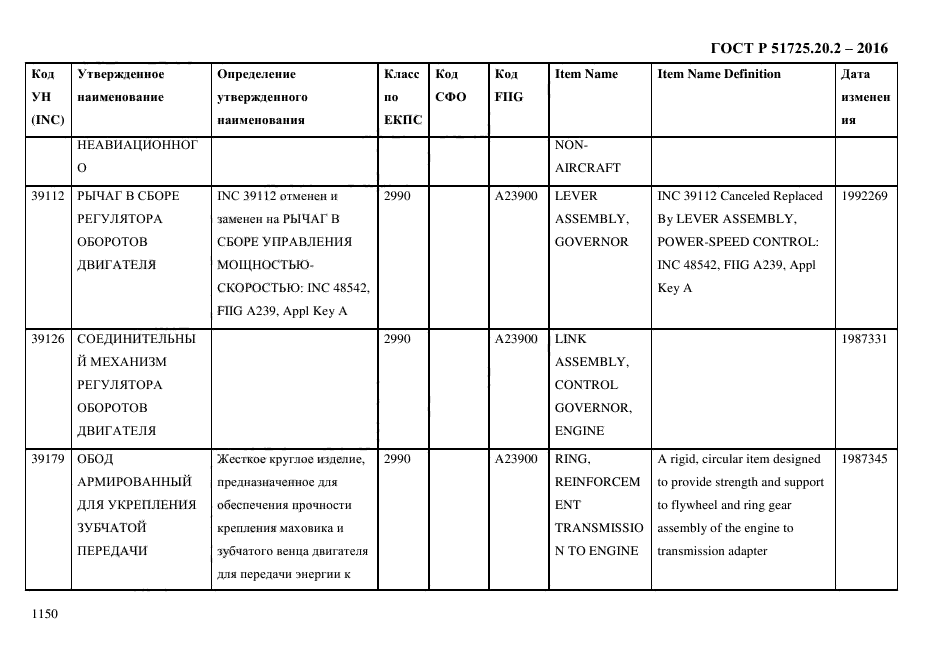 ГОСТ Р 51725.20.2 – 2016

| Код УН (INC) | Утвержденное наименование | Определение утвержденного наименования | Класс по ЕКПС | Код СФО | Код FIIG | Item Name | Item Name Definition | Дата изменения |
|---|---|---|---|---|---|---|---|---|
| | НЕАВИАЦИОННОГО | | | | | NON-AIRCRAFT | | |
| 39112 | РЫЧАГ В СБОРЕ РЕГУЛЯТОРА ОБОРОТОВ ДВИГАТЕЛЯ | INC 39112 отменен и заменен на РЫЧАГ В СБОРЕ УПРАВЛЕНИЯ МОЩНОСТЬЮ-СКОРОСТЬЮ: INC 48542, FIIG A239, Appl Key A | 2990 | | A23900 | LEVER ASSEMBLY, GOVERNOR | INC 39112 Canceled Replaced By LEVER ASSEMBLY, POWER-SPEED CONTROL: INC 48542, FIIG A239, Appl Key A | 1992269 |
| 39126 | СОЕДИНИТЕЛЬНЫЙ МЕХАНИЗМ РЕГУЛЯТОРА ОБОРОТОВ ДВИГАТЕЛЯ | | 2990 | | A23900 | LINK ASSEMBLY, CONTROL GOVERNOR, ENGINE | | 1987331 |
| 39179 | ОБОД АРМИРОВАННЫЙ ДЛЯ УКРЕПЛЕНИЯ ЗУБЧАТОЙ ПЕРЕДАЧИ | Жесткое круглое изделие, предназначенное для обеспечения прочности крепления маховика и зубчатого венца двигателя для передачи энергии к | 2990 | | A23900 | RING, REINFORCEMENT TRANSMISSION TO ENGINE | A rigid, circular item designed to provide strength and support to flywheel and ring gear assembly of the engine to transmission adapter | 1987345 |

1150